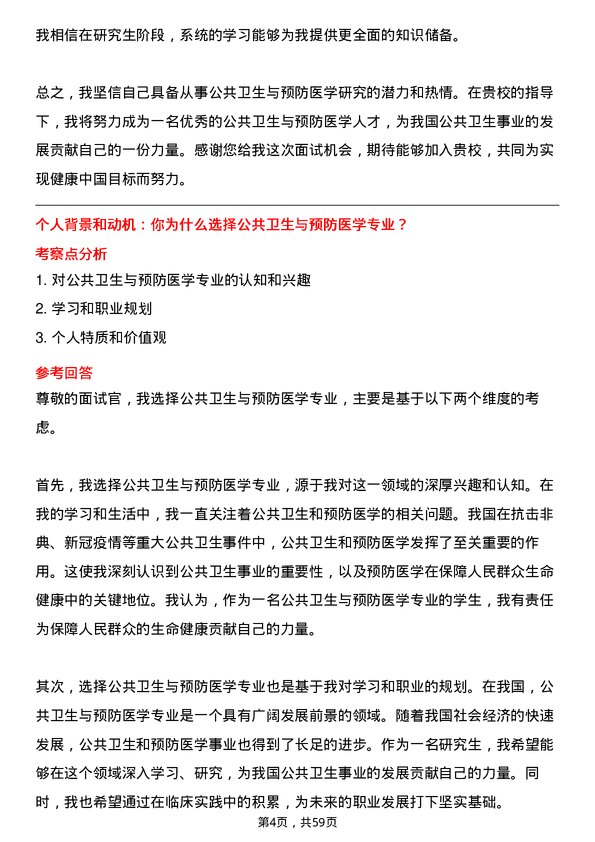 我相信在研究生阶段，系统的学习能够为我提供更全面的知识储备。

总之，我坚信自己具备从事公共卫生与预防医学研究的潜力和热情。在贵校的指导下，我将努力成为一名优秀的公共卫生与预防医学人才，为我国公共卫生事业的发展贡献自己的一份力量。感谢您给我这次面试机会，期待能够加入贵校，共同为实现健康中国目标而努力。

个人背景和动机：你为什么选择公共卫生与预防医学专业？

考察点分析

1. 对公共卫生与预防医学专业的认知和兴趣
2. 学习和职业规划
3. 个人特质和价值观

参考回答

尊敬的面试官，我选择公共卫生与预防医学专业，主要是基于以下两个维度的考虑。

首先，我选择公共卫生与预防医学专业，源于我对这一领域的深厚兴趣和认知。在我的学习和生活中，我一直关注着公共卫生和预防医学的相关问题。我国在抗击非典、新冠疫情等重大公共卫生事件中，公共卫生和预防医学发挥了至关重要的作用。这使我深刻认识到公共卫生事业的重要性，以及预防医学在保障人民群众生命健康中的关键地位。我认为，作为一名公共卫生与预防医学专业的学生，我有责任为保障人民群众的生命健康贡献自己的力量。

其次，选择公共卫生与预防医学专业也是基于我对学习和职业的规划。在我国，公共卫生与预防医学专业是一个具有广阔发展前景的领域。随着我国社会经济的快速发展，公共卫生和预防医学事业也得到了长足的进步。作为一名研究生，我希望能够在这个领域深入学习、研究，为我国公共卫生事业的发展贡献自己的力量。同时，我也希望通过在临床实践中的积累，为未来的职业发展打下坚实基础。

第4页，共59页